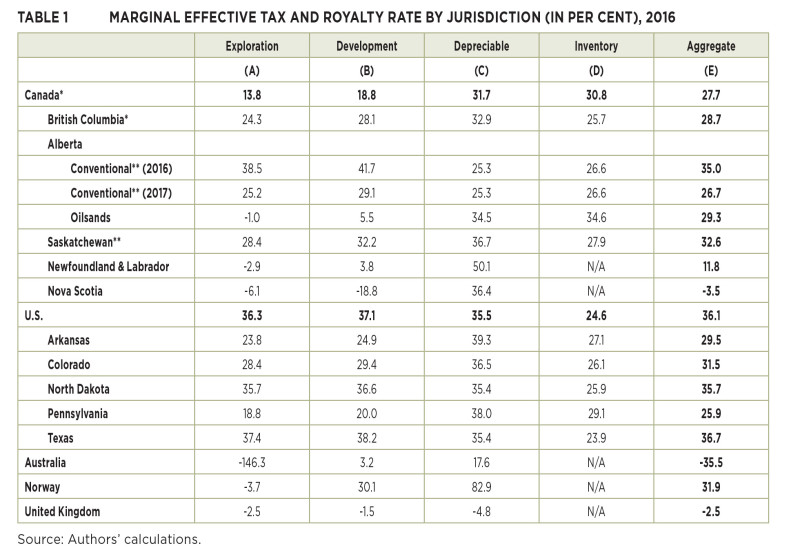 TABLE 1 MARGINAL EFFECTIVE TAX AND ROYALTY RATE BY JURISDICTION (IN PER CENT), 2016

| | Exploration | Development | Depreciable | Inventory | Aggregate |
|---|---|---|---|---|---|
| | (A) | (B) | (C) | (D) | (E) |
| Canada* | 13.8 | 18.8 | 31.7 | 30.8 | 27.7 |
| British Columbia* | 24.3 | 28.1 | 32.9 | 25.7 | 28.7 |
| Alberta | | | | | |
| Conventional** (2016) | 38.5 | 41.7 | 25.3 | 26.6 | 35.0 |
| Conventional** (2017) | 25.2 | 29.1 | 25.3 | 26.6 | 26.7 |
| Oilsands | -1.0 | 5.5 | 34.5 | 34.6 | 29.3 |
| Saskatchewan** | 28.4 | 32.2 | 36.7 | 27.9 | 32.6 |
| Newfoundland & Labrador | -2.9 | 3.8 | 50.1 | N/A | 11.8 |
| Nova Scotia | -6.1 | -18.8 | 36.4 | N/A | -3.5 |
| U.S. | 36.3 | 37.1 | 35.5 | 24.6 | 36.1 |
| Arkansas | 23.8 | 24.9 | 39.3 | 27.1 | 29.5 |
| Colorado | 28.4 | 29.4 | 36.5 | 26.1 | 31.5 |
| North Dakota | 35.7 | 36.6 | 35.4 | 25.9 | 35.7 |
| Pennsylvania | 18.8 | 20.0 | 38.0 | 29.1 | 25.9 |
| Texas | 37.4 | 38.2 | 35.4 | 23.9 | 36.7 |
| Australia | -146.3 | 3.2 | 17.6 | N/A | -35.5 |
| Norway | -3.7 | 30.1 | 82.9 | N/A | 31.9 |
| United Kingdom | -2.5 | -1.5 | -4.8 | N/A | -2.5 |

Source: Authors' calculations.